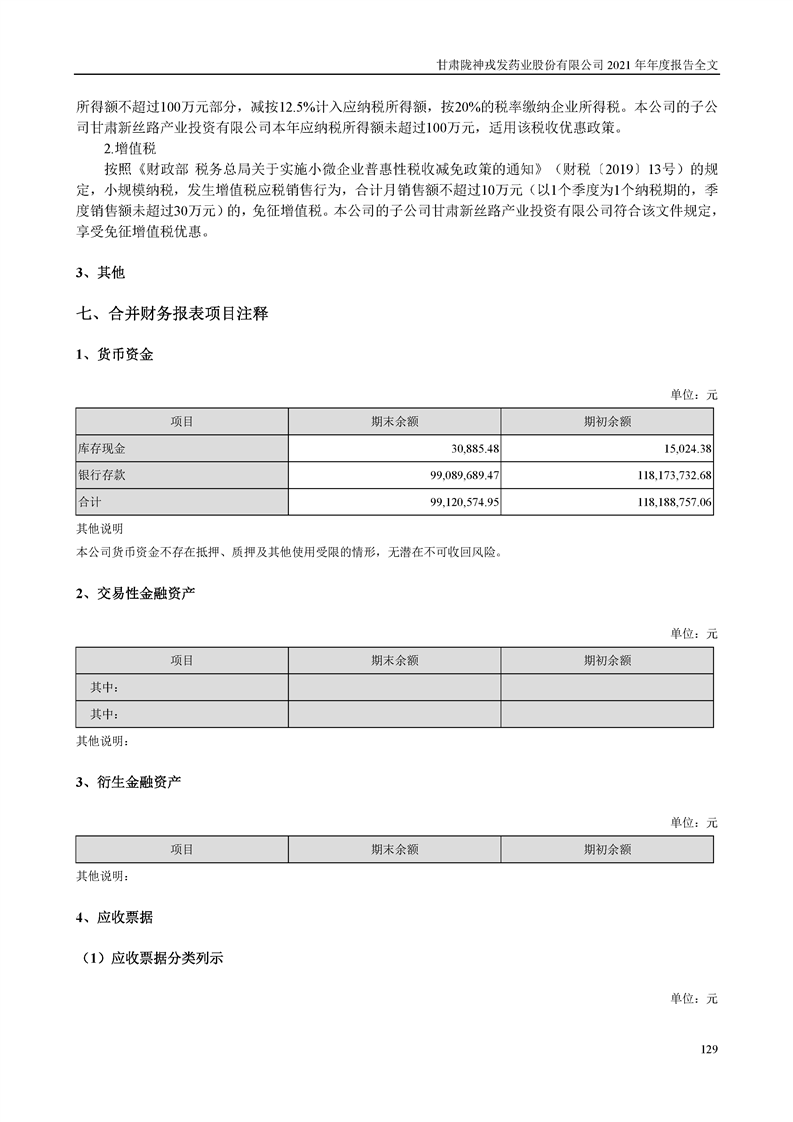 甘肃陇神戎发药业股份有限公司 2021 年年度报告全文

所得额不超过100万元部分，减按12.5%计入应纳税所得额，按20%的税率缴纳企业所得税。本公司的子公司甘肃新丝路产业投资有限公司本年应纳税所得额未超过100万元，适用该税收优惠政策。

2.增值税

按照《财政部 税务总局关于实施小微企业普惠性税收减免政策的通知》（财税〔2019〕13号）的规定，小规模纳税，发生增值税应税销售行为，合计月销售额不超过10万元（以1个季度为1个纳税期的，季度销售额未超过30万元）的，免征增值税。本公司的子公司甘肃新丝路产业投资有限公司符合该文件规定，享受免征增值税优惠。

3、其他

七、合并财务报表项目注释

1、货币资金

单位：元

| 项目 | 期末余额 | 期初余额 |
|---|---|---|
| 库存现金 | 30,885.48 | 15,024.38 |
| 银行存款 | 99,089,689.47 | 118,173,732.68 |
| 合计 | 99,120,574.95 | 118,188,757.06 |

其他说明

本公司货币资金不存在抵押、质押及其他使用受限的情形，无潜在不可收回风险。

2、交易性金融资产

单位：元

| 项目 | 期末余额 | 期初余额 |
|---|---|---|
| 其中： | | |
| 其中： | | |

其他说明：

3、衍生金融资产

单位：元

| 项目 | 期末余额 | 期初余额 |
|---|---|---|

其他说明：

4、应收票据

（1）应收票据分类列示

单位：元

129